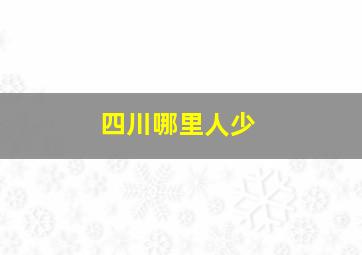 四川哪里人少